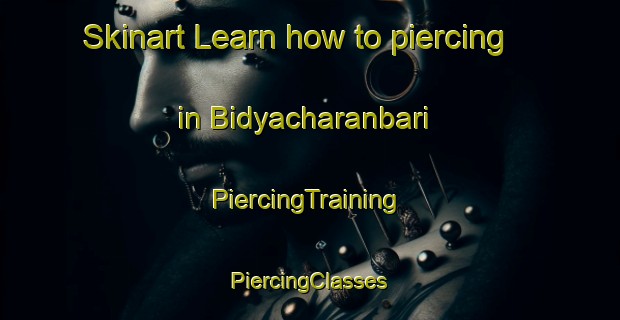 Skinart Learn how to piercing

in Bidyacharanbari

PiercingTraining

PiercingClasses